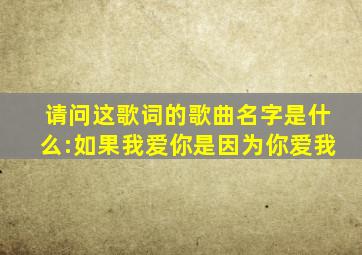 请问这歌词的歌曲名字是什么:如果我爱你是因为你爱我